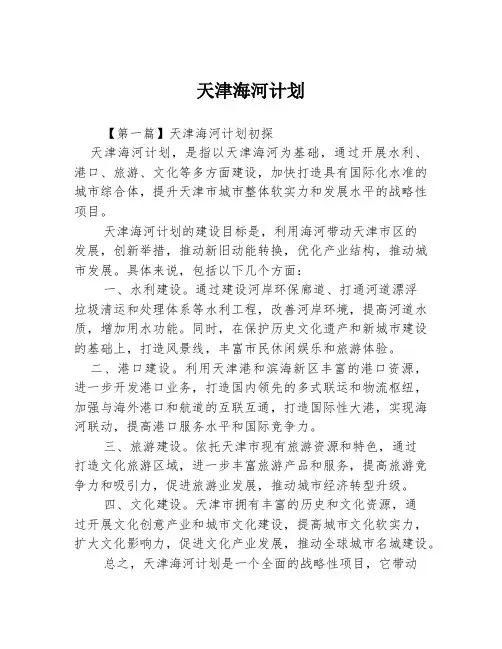 天津海河计划

【第一篇】天津海河计划初探

天津海河计划，是指以天津海河为基础，通过开展水利、港口、旅游、文化等多方面建设，加快打造具有国际化水准的城市综合体，提升天津市城市整体软实力和发展水平的战略性项目。

天津海河计划的建设目标是，利用海河带动天津市区的发展，创新举措，推动新旧动能转换，优化产业结构，推动城市发展。具体来说，包括以下几个方面：

一、水利建设。通过建设河岸环保廊道、打通河道漂浮垃圾清运和处理体系等水利工程，改善河岸环境，提高河道水质，增加用水功能。同时，在保护历史文化遗产和新城市建设的基础上，打造风景线，丰富市民休闲娱乐和旅游体验。

二、港口建设。利用天津港和滨海新区丰富的港口资源，进一步开发港口业务，打造国内领先的多式联运和物流枢纽，加强与海外港口和航道的互联互通，打造国际性大港，实现海河联动，提高港口服务水平和国际竞争力。

三、旅游建设。依托天津市现有旅游资源和特色，通过打造文化旅游区域，进一步丰富旅游产品和服务，提高旅游竞争力和吸引力，促进旅游业发展，推动城市经济转型升级。

四、文化建设。天津市拥有丰富的历史和文化资源，通过开展文化创意产业和城市文化建设，提高城市文化软实力，扩大文化影响力，促进文化产业发展，推动全球城市名城建设。

总之，天津海河计划是一个全面的战略性项目，它带动